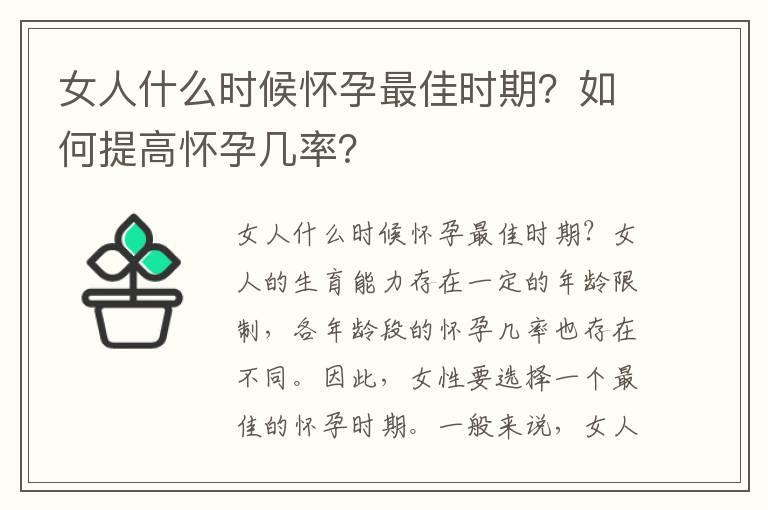 女人什么时候怀孕最佳时期？如何提高怀孕几率？

女人什么时候怀孕最佳时期？女人的生育能力存在一定的年龄限制，各年龄段的怀孕几率也存在不同。因此，女性要选择一个最佳的怀孕时期。一般来说，女人